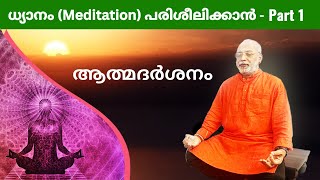 ധ്യാനം (Meditation) പരിശീലിക്കാൻ - Part 1

ആത്മദർശനം